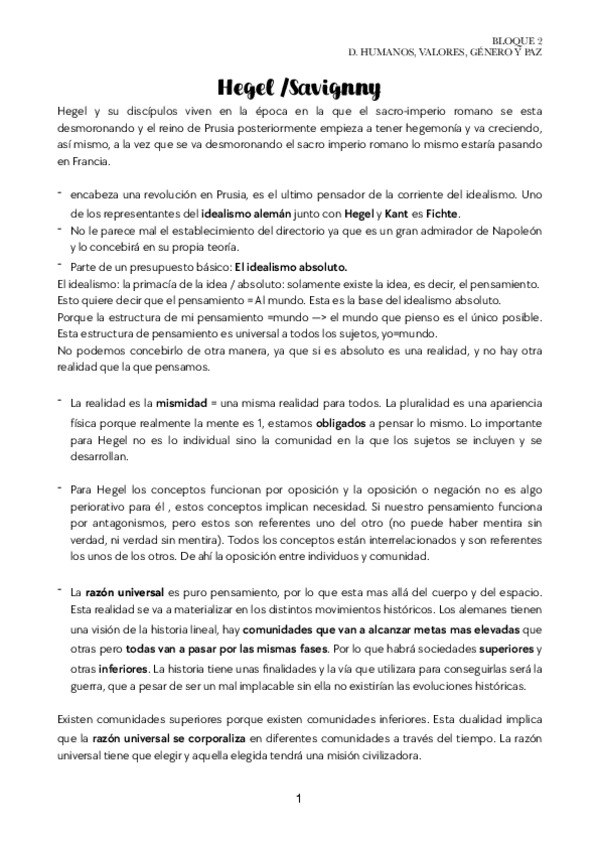 BLOQUE 2
D. HUMANOS, VALORES, GÉNERO Y PAZ

Hegel /Savignny

Hegel y su discípulos viven en la época en la que el sacro-imperio romano se esta desmoronando y el reino de Prusia posteriormente empieza a tener hegemonía y va creciendo, así mismo, a la vez que se va desmoronando el sacro imperio romano lo mismo estaría pasando en Francia.

- encabeza una revolución en Prusia, es el ultimo pensador de la corriente del idealismo. Uno de los representantes del idealismo alemán junto con Hegel y Kant es Fichte.
- No le parece mal el establecimiento del directorio ya que es un gran admirador de Napoleón y lo concebirá en su propia teoría.
- Parte de un presupuesto básico: El idealismo absoluto.

El idealismo: la primacía de la idea / absoluto: solamente existe la idea, es decir, el pensamiento. Esto quiere decir que el pensamiento = Al mundo. Esta es la base del idealismo absoluto.
Porque la estructura de mi pensamiento =mundo —> el mundo que pienso es el único posible. Esta estructura de pensamiento es universal a todos los sujetos, yo=mundo.
No podemos concebirlo de otra manera, ya que si es absoluto es una realidad, y no hay otra realidad que la que pensamos.

- La realidad es la mismidad = una misma realidad para todos. La pluralidad es una apariencia física porque realmente la mente es 1, estamos obligados a pensar lo mismo. Lo importante para Hegel no es lo individual sino la comunidad en la que los sujetos se incluyen y se desarrollan.

- Para Hegel los conceptos funcionan por oposición y la oposición o negación no es algo periorativo para él , estos conceptos implican necesidad. Si nuestro pensamiento funciona por antagonismos, pero estos son referentes uno del otro (no puede haber mentira sin verdad, ni verdad sin mentira). Todos los conceptos están interrelacionados y son referentes los unos de los otros. De ahí la oposición entre individuos y comunidad.

- La razón universal es puro pensamiento, por lo que esta mas allá del cuerpo y del espacio. Esta realidad se va a materializar en los distintos movimientos históricos. Los alemanes tienen una visión de la historia lineal, hay comunidades que van a alcanzar metas mas elevadas que otras pero todas van a pasar por las mismas fases. Por lo que habrá sociedades superiores y otras inferiores. La historia tiene unas finalidades y la vía que utilizara para conseguirlas será la guerra, que a pesar de ser un mal implacable sin ella no existirían las evoluciones históricas.

Existen comunidades superiores porque existen comunidades inferiores. Esta dualidad implica que la razón universal se corporaliza en diferentes comunidades a través del tiempo. La razón universal tiene que elegir y aquella elegida tendrá una misión civilizadora.

1